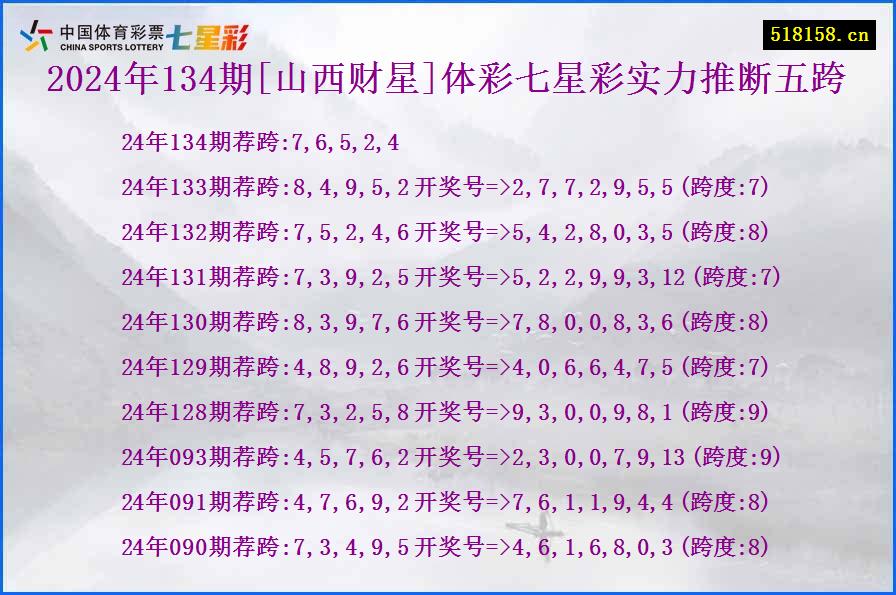 中国体育彩票 CHINA SPORTS LOTTERY 七星彩

518158.cn

2024年134期[山西财星]体彩七星彩实力推断五跨

24年134期荐跨:7,6,5,2,4

24年133期荐跨:8,4,9,5,2开奖号=>2,7,7,2,9,5,5(跨度:7)

24年132期荐跨:7,5,2,4,6开奖号=>5,4,2,8,0,3,5(跨度:8)

24年131期荐跨:7,3,9,2,5开奖号=>5,2,2,9,9,3,12(跨度:7)

24年130期荐跨:8,3,9,7,6开奖号=>7,8,0,0,8,3,6(跨度:8)

24年129期荐跨:4,8,9,2,6开奖号=>4,0,6,6,4,7,5(跨度:7)

24年128期荐跨:7,3,2,5,8开奖号=>9,3,0,0,9,8,1(跨度:9)

24年093期荐跨:4,5,7,6,2开奖号=>2,3,0,0,7,9,13(跨度:9)

24年091期荐跨:4,7,6,9,2开奖号=>7,6,1,1,9,4,4(跨度:8)

24年090期荐跨:7,3,4,9,5开奖号=>4,6,1,6,8,0,3(跨度:8)